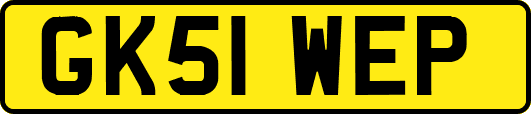 GK51 WEP